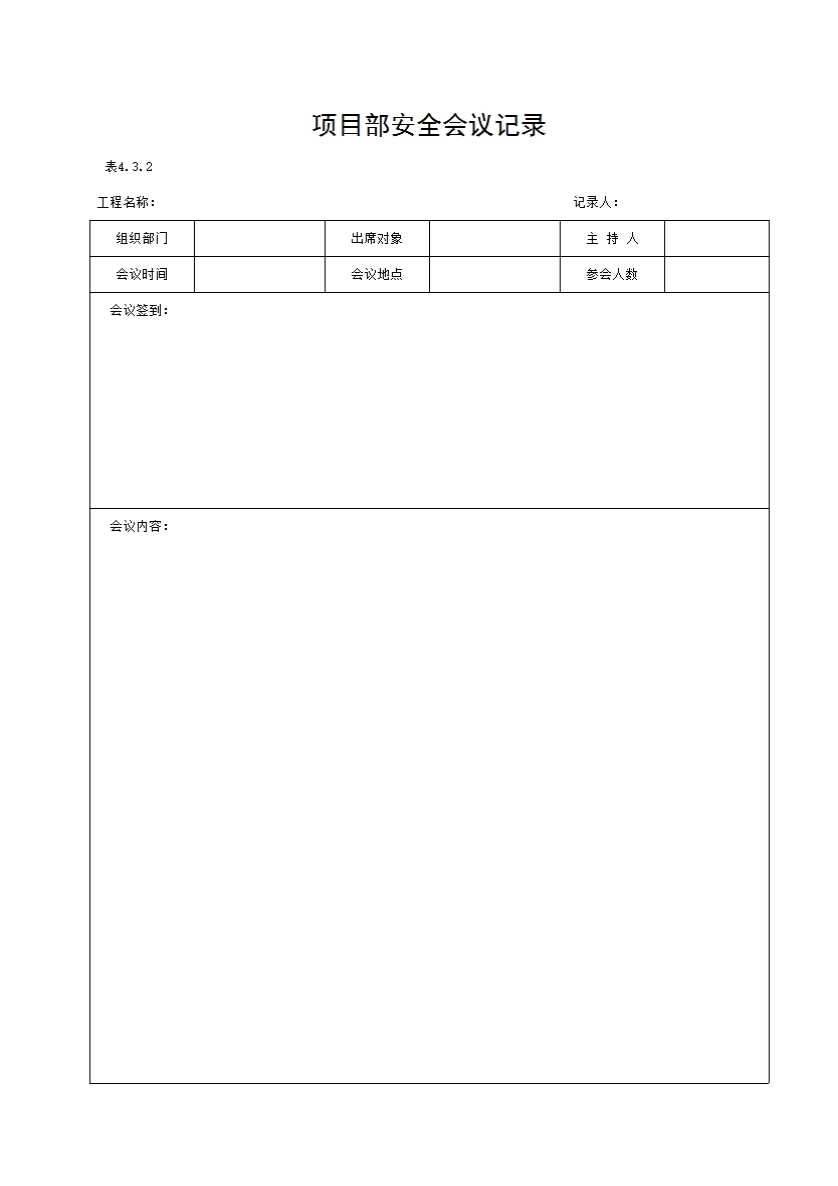 项目部安全会议记录

表4.3.2

工程名称：

记录人：

| 组织部门 | | 出席对象 | | 主 持 人 | |
|---|---|---|---|---|---|
| 会议时间 | | 会议地点 | | 参会人数 | |

会议签到：

会议内容：